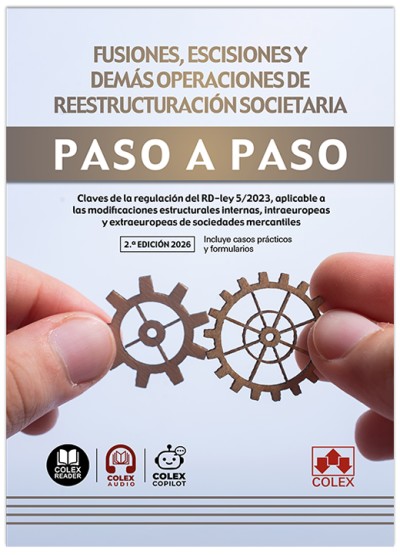 FUSIONES, ESCISIONES Y DEMÁS OPERACIONES DE REESTRUCTURACIÓN SOCIETARIA

PASO A PASO

Claves de la regulación del RD-ley 5/2023, aplicable a las modificaciones estructurales internas, intraeuropeas y extraeuropeas de sociedades mercantiles

2.ª EDICIÓN 2026

Incluye casos prácticos y formularios

COLEX READER

COLEX AUDIO

COLEX COPILOT

COLEX